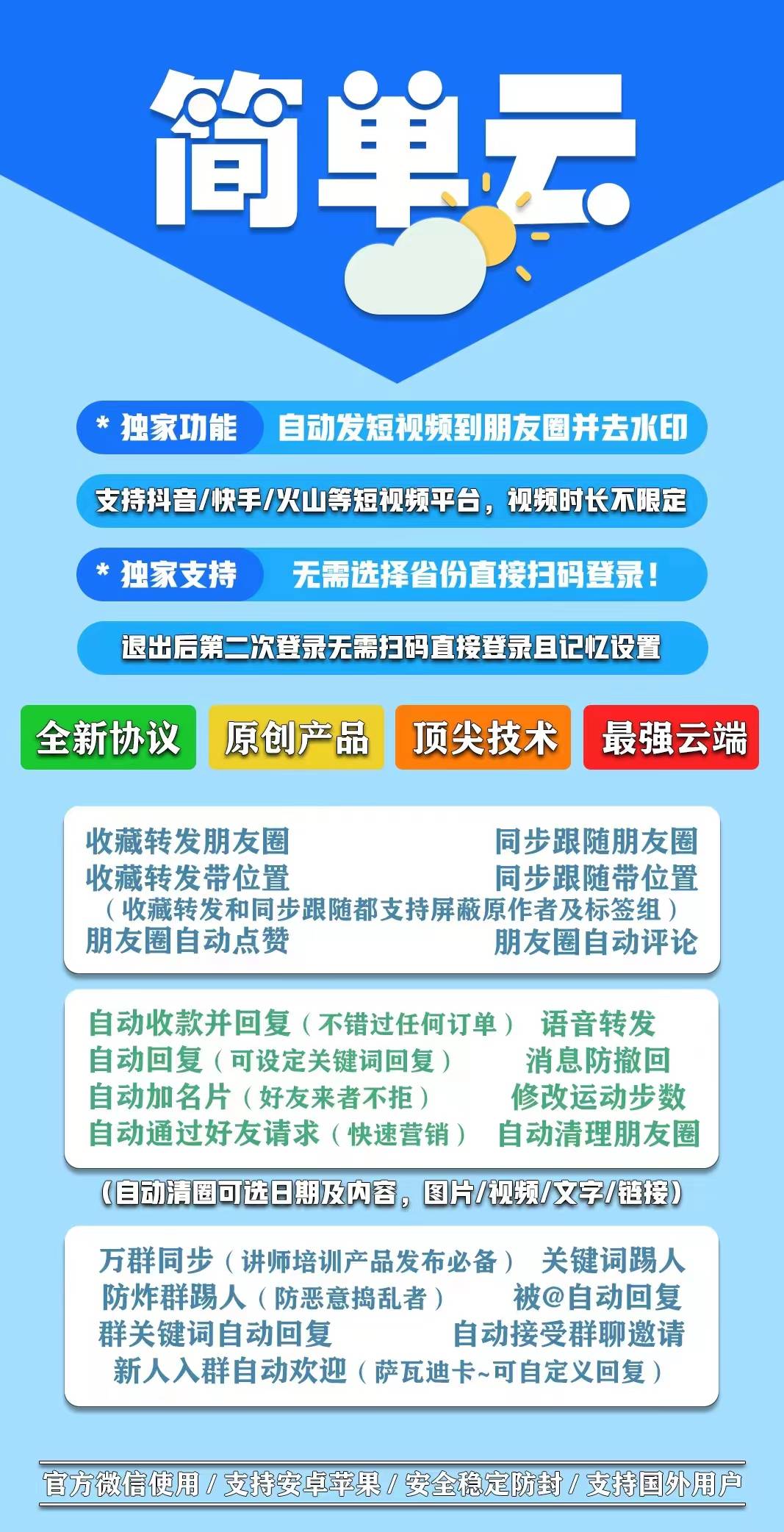 简单云

* 独家功能 自动发短视频到朋友圈并去水印

支持抖音/快手/火山等短视频平台，视频时长不限定

* 独家支持 无需选择省份直接扫码登录！

退出后第二次登录无需扫码直接登录且记忆设置

全新协议 原创产品 顶尖技术 最强云端

收藏转发朋友圈 同步跟随朋友圈
收藏转发带位置 同步跟随带位置
（收藏转发和同步跟随都支持屏蔽原作者及标签组）
朋友圈自动点赞 朋友圈自动评论

自动收款并回复（不错过任何订单） 语音转发
自动回复（可设定关键词回复） 消息防撤回
自动加名片（好友来者不拒） 修改运动步数
自动通过好友请求（快速营销） 自动清理朋友圈

（自动清圈可选日期及内容，图片/视频/文字/链接）

万群同步（讲师培训产品发布必备） 关键词踢人
防炸群踢人（防恶意捣乱者） 被@自动回复
群关键词自动回复 自动接受群聊邀请
新人入群自动欢迎（萨瓦迪卡~可自定义回复）

官方微信使用 / 支持安卓苹果 / 安全稳定防封 / 支持国外用户